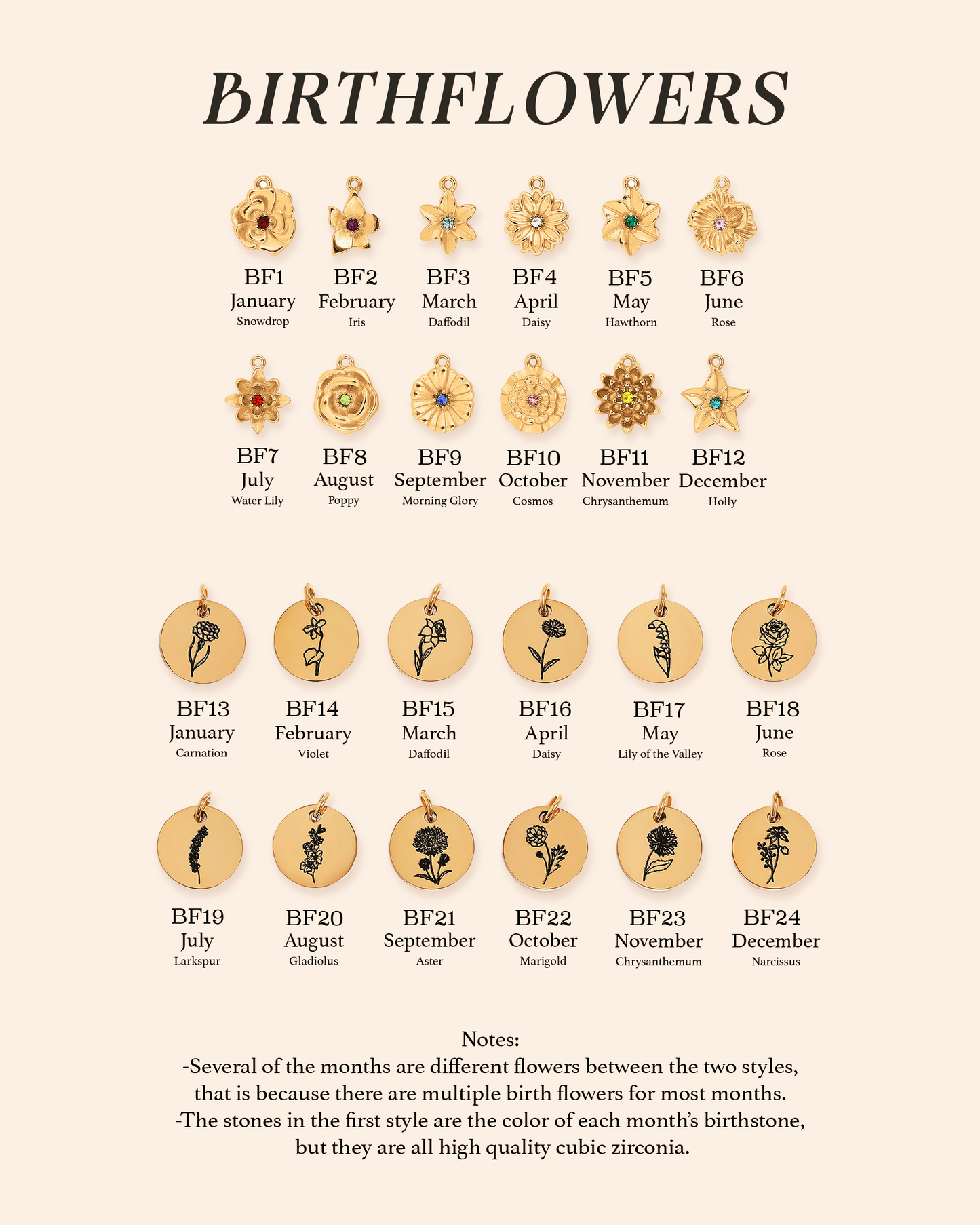 BIRTHFLOWERS

BF1
January
Snowdrop

BF2
February
Iris

BF3
March
Daffodil

BF4
April
Daisy

BF5
May
Hawthorn

BF6
June
Rose

BF7
July
Water Lily

BF8
August
Poppy

BF9
September
Morning Glory

BF10
October
Cosmos

BF11
November
Chrysanthemum

BF12
December
Holly

BF13
January
Carnation

BF14
February
Violet

BF15
March
Daffodil

BF16
April
Daisy

BF17
May
Lily of the Valley

BF18
June
Rose

BF19
July
Larkspur

BF20
August
Gladiolus

BF21
September
Aster

BF22
October
Marigold

BF23
November
Chrysanthemum

BF24
December
Narcissus

Notes:
-Several of the months are different flowers between the two styles, that is because there are multiple birth flowers for most months.
-The stones in the first style are the color of each month's birthstone, but they are all high quality cubic zirconia.